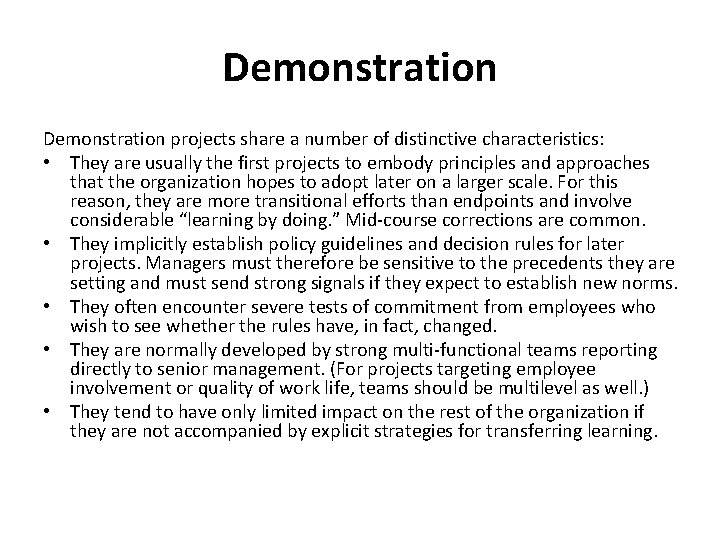 Demonstration

Demonstration projects share a number of distinctive characteristics:

• They are usually the first projects to embody principles and approaches that the organization hopes to adopt later on a larger scale. For this reason, they are more transitional efforts than endpoints and involve considerable “learning by doing.” Mid-course corrections are common.
• They implicitly establish policy guidelines and decision rules for later projects. Managers must therefore be sensitive to the precedents they are setting and must send strong signals if they expect to establish new norms.
• They often encounter severe tests of commitment from employees who wish to see whether the rules have, in fact, changed.
• They are normally developed by strong multi-functional teams reporting directly to senior management. (For projects targeting employee involvement or quality of work life, teams should be multilevel as well.)
• They tend to have only limited impact on the rest of the organization if they are not accompanied by explicit strategies for transferring learning.